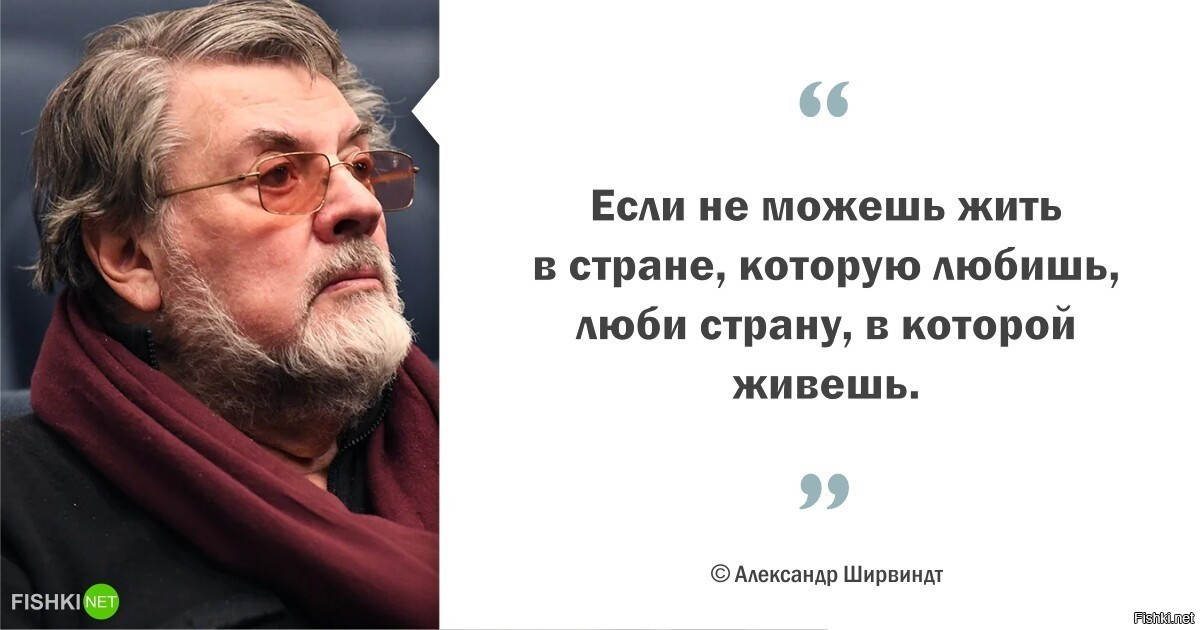 “

Если не можешь жить в стране, которую любишь, люби страну, в которой живешь.

”

© Александр Ширвиндт

FISHKI NET

Fishki.net